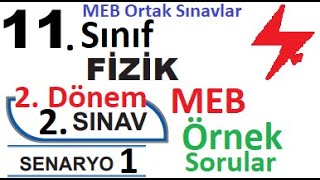 MEB Ortak Sınavlar

11. Sınıf
FİZİK

2. Dönem
2. SINAV

SENARYO 1

MEB
Örnek
Sorular